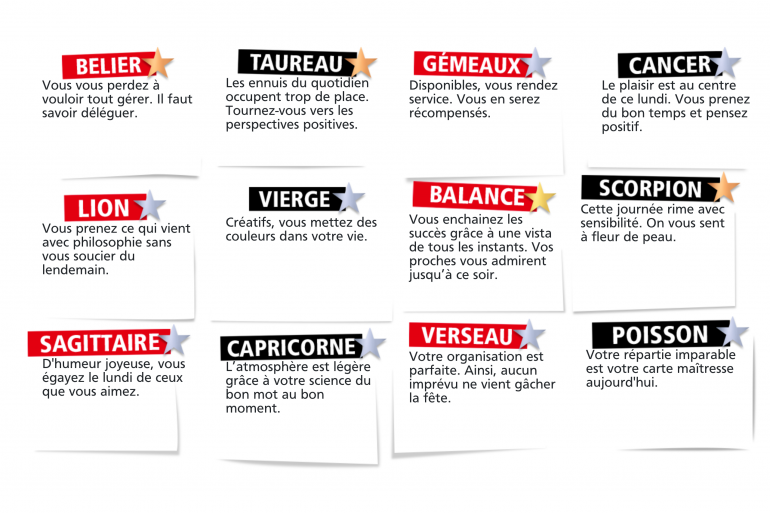 BELIER

Vous vous perdez à vouloir tout gérer. Il faut savoir déléguer.

TAUREAU

Les ennuis du quotidien occupent trop de place. Tournez-vous vers les perspectives positives.

GÉMEAUX

Disponibles, vous rendez service. Vous en serez récompensés.

CANCER

Le plaisir est au centre de ce lundi. Vous prenez du bon temps et pensez positif.

LION

Vous prenez ce qui vient avec philosophie sans vous soucier du lendemain.

VIERGE

Créatifs, vous mettez des couleurs dans votre vie.

BALANCE

Vous enchainez les succès grâce à une vista de tous les instants. Vos proches vous admirent jusqu'à ce soir.

SCORPION

Cette journée rime avec sensibilité. On vous sent à fleur de peau.

SAGITTAIRE

D'humeur joyeuse, vous égayez le lundi de ceux que vous aimez.

CAPRICORNE

L'atmosphère est légère grâce à votre science du bon mot au bon moment.

VERSEAU

Votre organisation est parfaite. Ainsi, aucun imprévu ne vient gâcher la fête.

POISSON

Votre répartie imparable est votre carte maîtresse aujourd'hui.